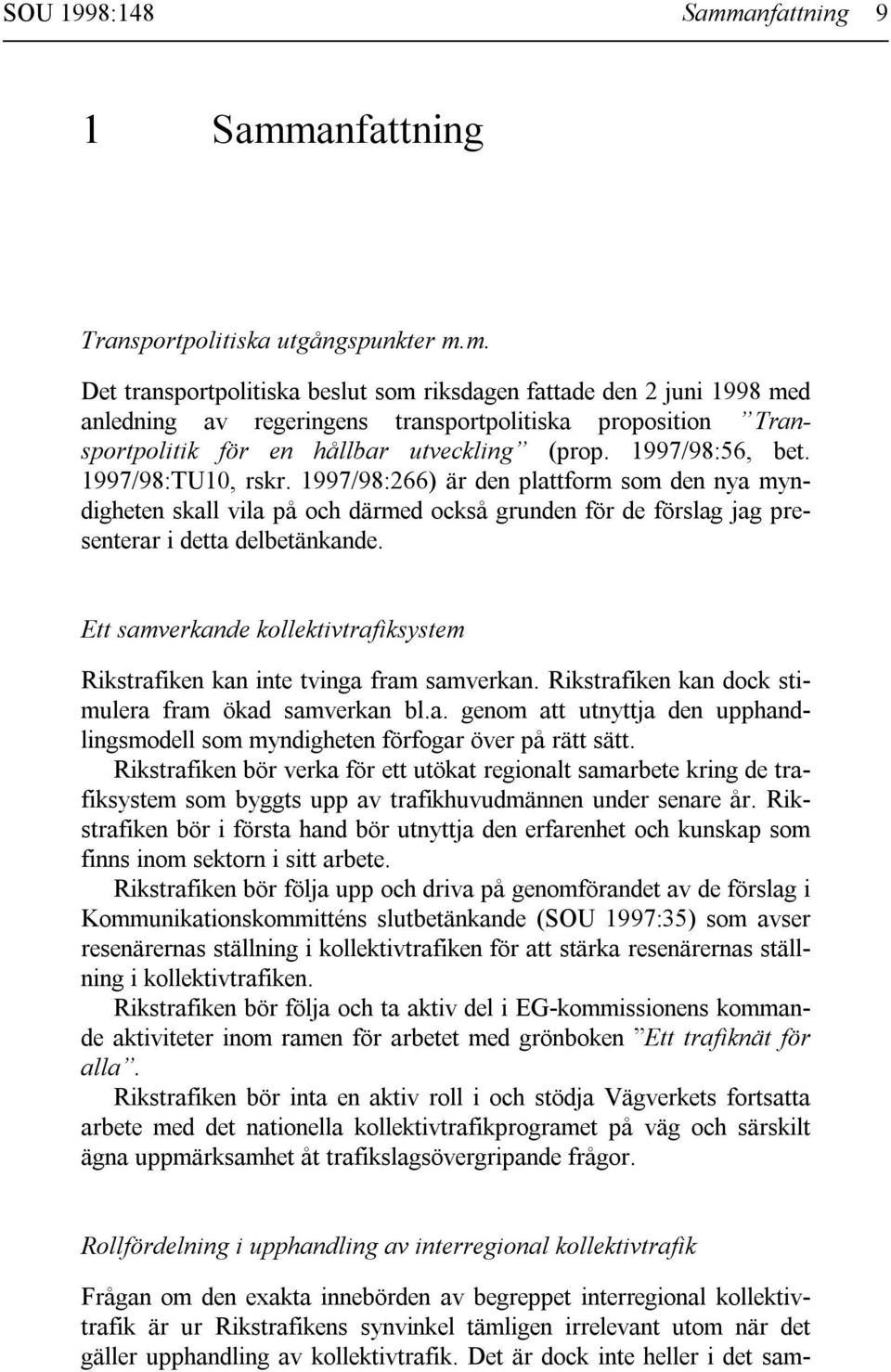 SOU 1998:148 Sammanfattning 9

1 Sammanfattning

Transportpolitiska utgångspunkter m.m.

Det transportpolitiska beslut som riksdagen fattade den 2 juni 1998 med anledning av regeringens transportpolitiska proposition ”Transportpolitik för en hållbar utveckling” (prop. 1997/98:56, bet. 1997/98:TU10, rskr. 1997/98:266) är den plattform som den nya myndigheten skall vila på och därmed också grunden för de förslag jag presenterar i detta delbetänkande.

Ett samverkande kollektivtrafiksystem

Rikstrafiken kan inte tvinga fram samverkan. Rikstrafiken kan dock stimulera fram ökad samverkan bl.a. genom att utnyttja den upphandlingsmodell som myndigheten förfogar över på rätt sätt.

Rikstrafiken bör verka för ett utökat regionalt samarbete kring de trafiksystem som byggts upp av trafikhuvudmännen under senare år. Rikstrafiken bör i första hand bör utnyttja den erfarenhet och kunskap som finns inom sektorn i sitt arbete.

Rikstrafiken bör följa upp och driva på genomförandet av de förslag i Kommunikationskommitténs slutbetänkande (SOU 1997:35) som avser resenärernas ställning i kollektivtrafiken för att stärka resenärernas ställning i kollektivtrafiken.

Rikstrafiken bör följa och ta aktiv del i EG-kommissionens kommande aktiviteter inom ramen för arbetet med grönboken ”Ett trafiknät för alla”.

Rikstrafiken bör inta en aktiv roll i och stödja Vägverkets fortsatta arbete med det nationella kollektivtrafikprogramet på väg och särskilt ägna uppmärksamhet åt trafikslagsövergripande frågor.

Rollfördelning i upphandling av interregional kollektivtrafik

Frågan om den exakta innebörden av begreppet interregional kollektivtrafik är ur Rikstrafikens synvinkel tämligen irrelevant utom när det gäller upphandling av kollektivtrafik. Det är dock inte heller i det sam-